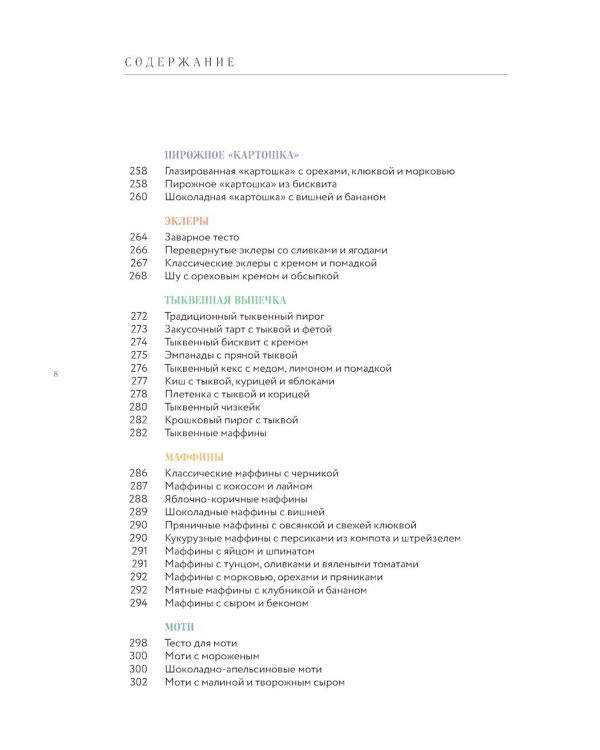 СОДЕРЖАНИЕ

ПИРОЖНОЕ «КАРТОШКА»
258 Глазированная «картошка» с орехами, клюквой и морковью
258 Пирожное «картошка» из бисквита
260 Шоколадная «картошка» с вишней и бананом

ЭКЛЕРЫ
264 Заварное тесто
266 Перевернутые эклеры со сливками и ягодами
267 Классические эклеры с кремом и помадкой
268 Шу с ореховым кремом и обсыпкой

ТЫКВЕННАЯ ВЫПЕЧКА
272 Традиционный тыквенный пирог
273 Закусочный тарт с тыквой и фетой
274 Тыквенный бисквит с кремом
275 Эмпанады с пряной тыквой
276 Тыквенный кекс с медом, лимоном и помадкой
277 Киш с тыквой, курицей и яблоками
278 Плетенка с тыквой и корицей
280 Тыквенный чизкейк
282 Крошковый пирог с тыквой
282 Тыквенные маффины

8

МАФФИНЫ
286 Классические маффины с черникой
287 Маффины с кокосом и лаймом
288 Яблочно-коричные маффины
289 Шоколадные маффины с вишней
290 Пряничные маффины с овсянкой и свежей клюквой
290 Кукурузные маффины с персиками из компота и штрейзелем
291 Маффины с яйцом и шпинатом
291 Маффины с тунцом, оливками и вялеными томатами
292 Маффины с морковью, орехами и пряниками
292 Мятные маффины с клубникой и бананом
294 Маффины с сыром и беконом

МОТИ
298 Тесто для моти
300 Моти с мороженым
300 Шоколадно-апельсиновые моти
302 Моти с малиной и творожным сыром